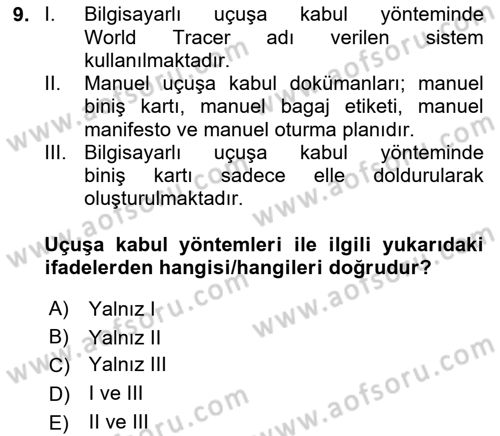 9. I. Bilgisayarlı uçuşa kabul yönteminde World Tracer adı verilen sistem kullanılmaktadır.
II. Manuel uçuşa kabul dokümanları; manuel biniş kartı, manuel bagaj etiketi, manuel manifesto ve manuel oturma planıdır.
III. Bilgisayarlı uçuşa kabul yönteminde biniş kartı sadece elle doldurularak oluşturulmaktadır.

Uçuşa kabul yöntemleri ile ilgili yukarıdaki ifadelerden hangisi/hangileri doğrudur?

A) Yalnız I
B) Yalnız II
C) Yalnız III
D) I ve III
E) II ve III

www.aofsoru.com